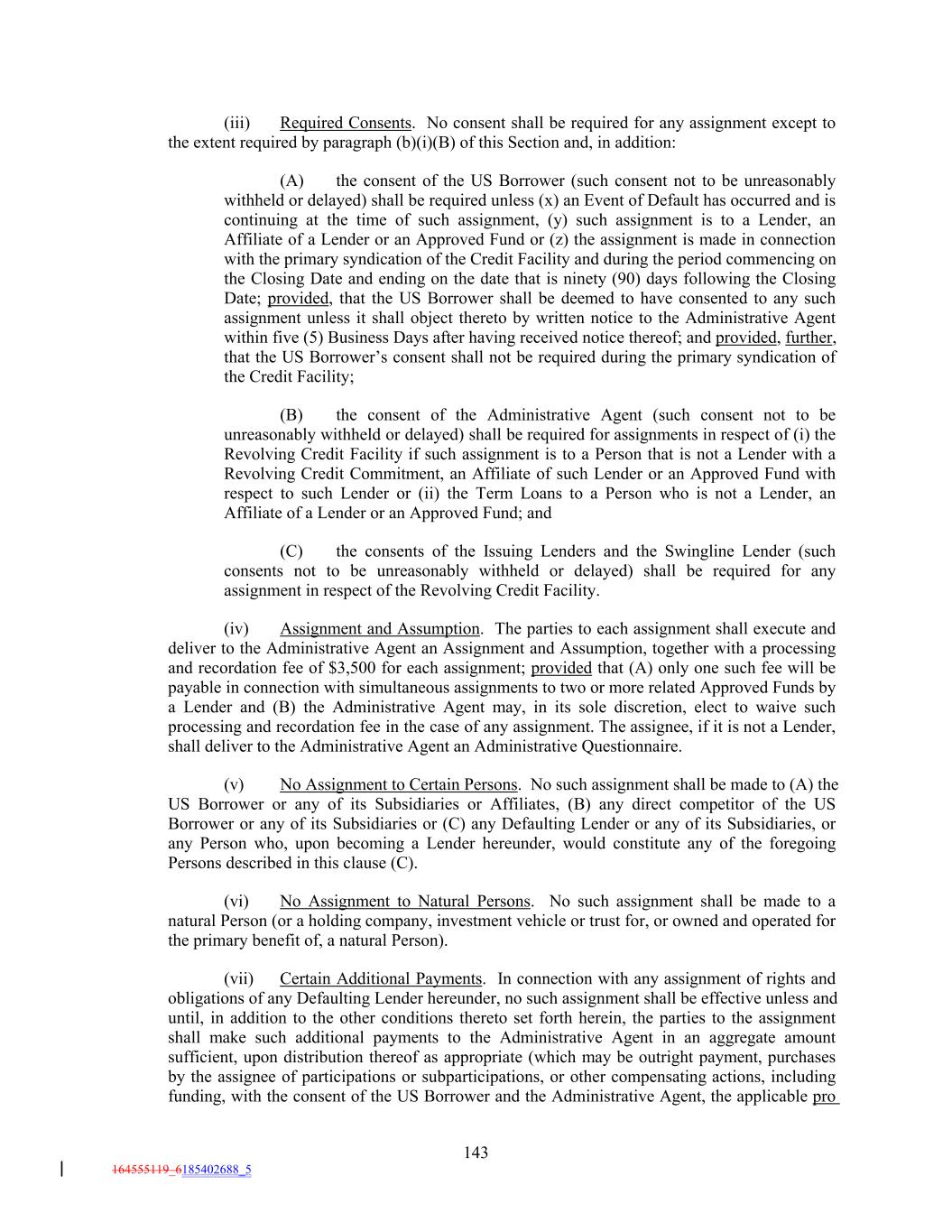 (iii) Required Consents. No consent shall be required for any assignment except to the extent required by paragraph (b)(i)(B) of this Section and, in addition:

(A) the consent of the US Borrower (such consent not to be unreasonably withheld or delayed) shall be required unless (x) an Event of Default has occurred and is continuing at the time of such assignment, (y) such assignment is to a Lender, an Affiliate of a Lender or an Approved Fund or (z) the assignment is made in connection with the primary syndication of the Credit Facility and during the period commencing on the Closing Date and ending on the date that is ninety (90) days following the Closing Date; provided, that the US Borrower shall be deemed to have consented to any such assignment unless it shall object thereto by written notice to the Administrative Agent within five (5) Business Days after having received notice thereof; and provided, further, that the US Borrower's consent shall not be required during the primary syndication of the Credit Facility;

(B) the consent of the Administrative Agent (such consent not to be unreasonably withheld or delayed) shall be required for assignments in respect of (i) the Revolving Credit Facility if such assignment is to a Person that is not a Lender with a Revolving Credit Commitment, an Affiliate of such Lender or an Approved Fund with respect to such Lender or (ii) the Term Loans to a Person who is not a Lender, an Affiliate of a Lender or an Approved Fund; and

(C) the consents of the Issuing Lenders and the Swingline Lender (such consents not to be unreasonably withheld or delayed) shall be required for any assignment in respect of the Revolving Credit Facility.

(iv) Assignment and Assumption. The parties to each assignment shall execute and deliver to the Administrative Agent an Assignment and Assumption, together with a processing and recordation fee of $3,500 for each assignment; provided that (A) only one such fee will be payable in connection with simultaneous assignments to two or more related Approved Funds by a Lender and (B) the Administrative Agent may, in its sole discretion, elect to waive such processing and recordation fee in the case of any assignment. The assignee, if it is not a Lender, shall deliver to the Administrative Agent an Administrative Questionnaire.

(v) No Assignment to Certain Persons. No such assignment shall be made to (A) the US Borrower or any of its Subsidiaries or Affiliates, (B) any direct competitor of the US Borrower or any of its Subsidiaries or (C) any Defaulting Lender or any of its Subsidiaries, or any Person who, upon becoming a Lender hereunder, would constitute any of the foregoing Persons described in this clause (C).

(vi) No Assignment to Natural Persons. No such assignment shall be made to a natural Person (or a holding company, investment vehicle or trust for, or owned and operated for the primary benefit of, a natural Person).

(vii) Certain Additional Payments. In connection with any assignment of rights and obligations of any Defaulting Lender hereunder, no such assignment shall be effective unless and until, in addition to the other conditions thereto set forth herein, the parties to the assignment shall make such additional payments to the Administrative Agent in an aggregate amount sufficient, upon distribution thereof as appropriate (which may be outright payment, purchases by the assignee of participations or subparticipations, or other compensating actions, including funding, with the consent of the US Borrower and the Administrative Agent, the applicable pro

143

164555119_6185402688_5